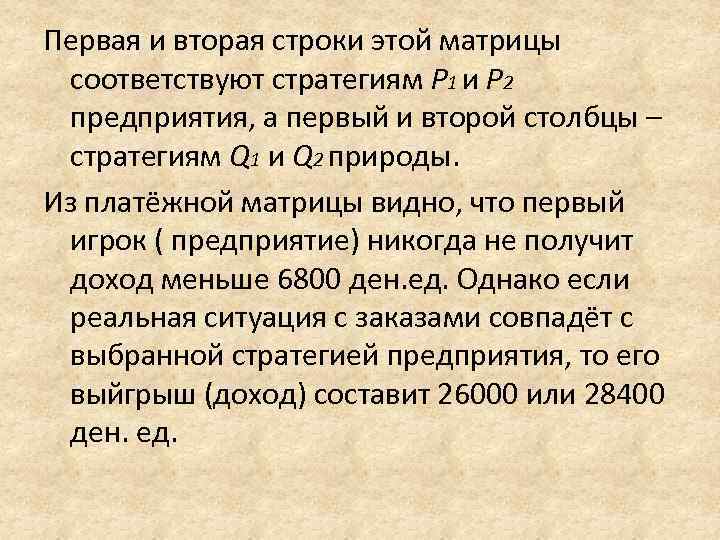 Первая и вторая строки этой матрицы соответствуют стратегиям $P_1$ и $P_2$ предприятия, а первый и второй столбцы – стратегиям $Q_1$ и $Q_2$ природы.

Из платёжной матрицы видно, что первый игрок ( предприятие) никогда не получит доход меньше 6800 ден.ед. Однако если реальная ситуация с заказами совпадёт с выбранной стратегией предприятия, то его выйгрыш (доход) составит 26000 или 28400 ден. ед.